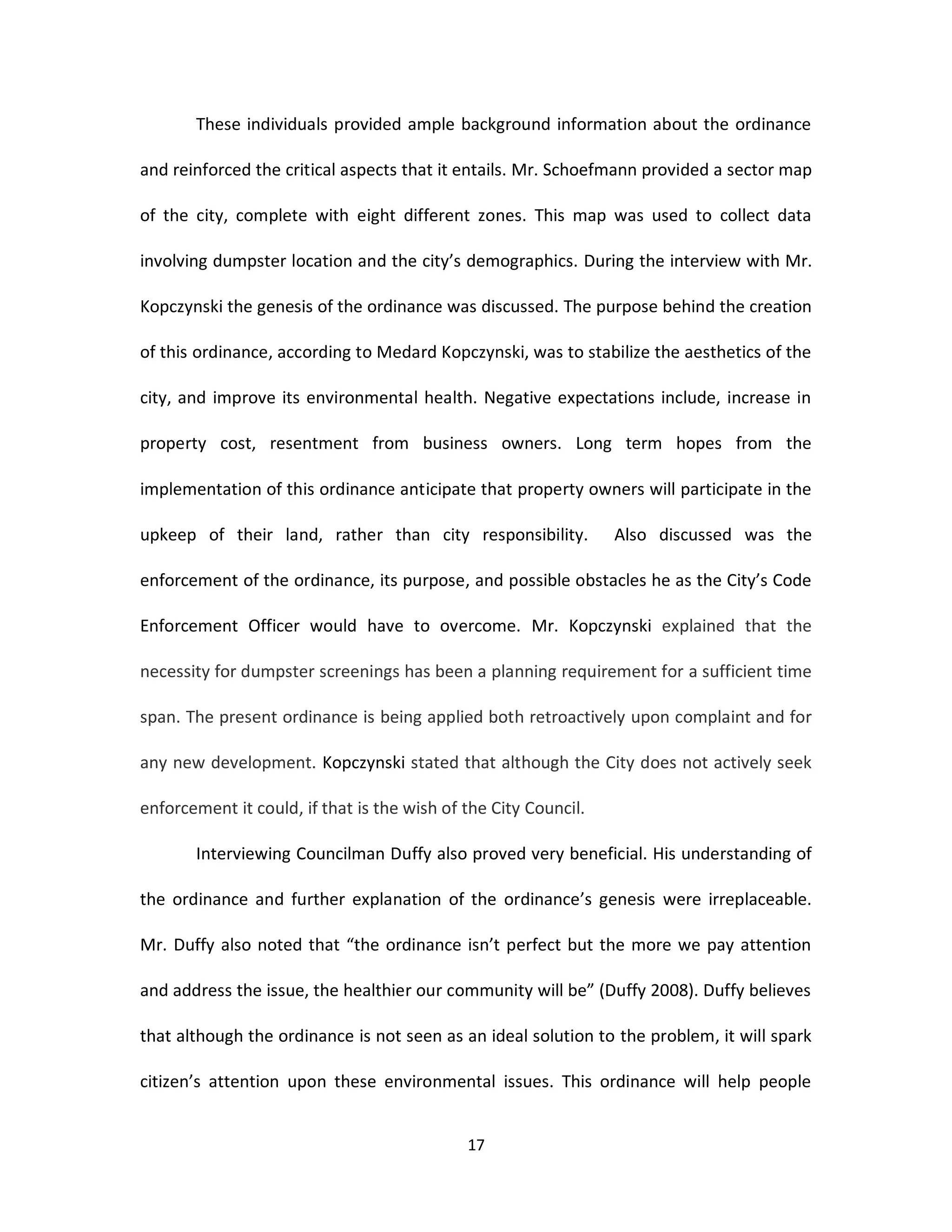 These individuals provided ample background information about the ordinance and reinforced the critical aspects that it entails. Mr. Schoefmann provided a sector map of the city, complete with eight different zones. This map was used to collect data involving dumpster location and the city's demographics. During the interview with Mr. Kopczynski the genesis of the ordinance was discussed. The purpose behind the creation of this ordinance, according to Medard Kopczynski, was to stabilize the aesthetics of the city, and improve its environmental health. Negative expectations include, increase in property cost, resentment from business owners. Long term hopes from the implementation of this ordinance anticipate that property owners will participate in the upkeep of their land, rather than city responsibility. Also discussed was the enforcement of the ordinance, its purpose, and possible obstacles he as the City's Code Enforcement Officer would have to overcome. Mr. Kopczynski explained that the necessity for dumpster screenings has been a planning requirement for a sufficient time span. The present ordinance is being applied both retroactively upon complaint and for any new development. Kopczynski stated that although the City does not actively seek enforcement it could, if that is the wish of the City Council.

Interviewing Councilman Duffy also proved very beneficial. His understanding of the ordinance and further explanation of the ordinance's genesis were irreplaceable. Mr. Duffy also noted that "the ordinance isn't perfect but the more we pay attention and address the issue, the healthier our community will be" (Duffy 2008). Duffy believes that although the ordinance is not seen as an ideal solution to the problem, it will spark citizen's attention upon these environmental issues. This ordinance will help people

17